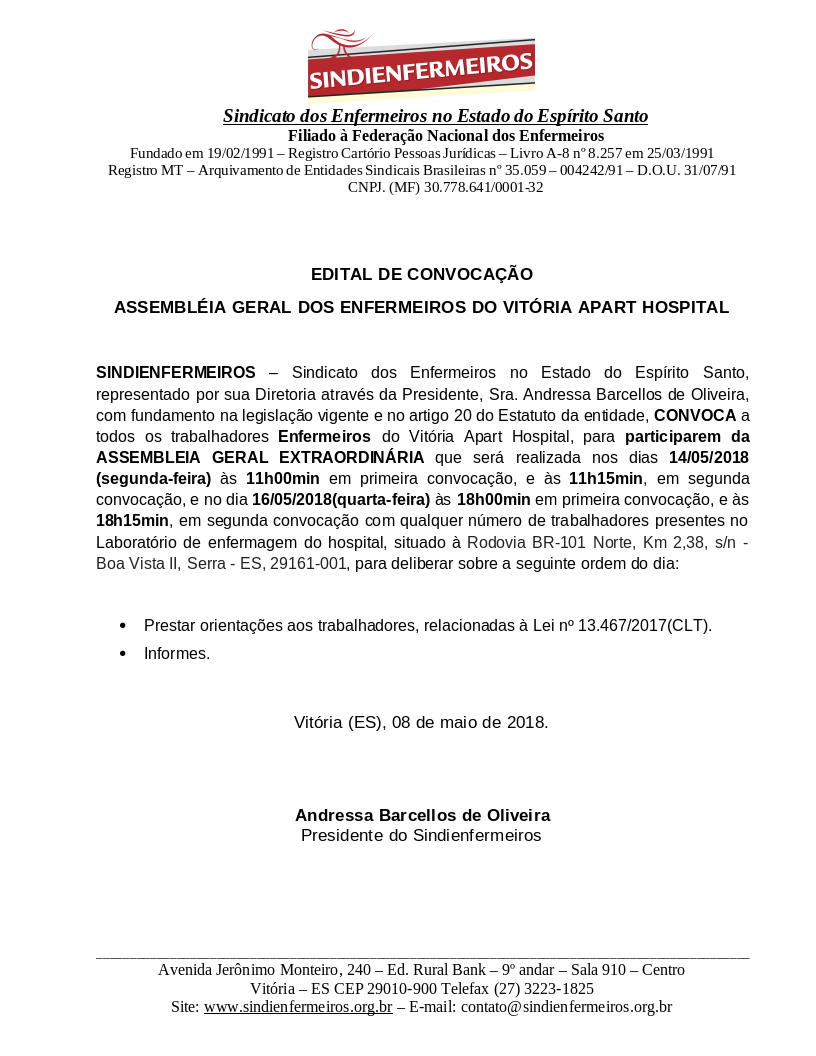 SINDIENFERMEIROS

Sindicato dos Enfermeiros no Estado do Espírito Santo
Filiado à Federação Nacional dos Enfermeiros
Fundado em 19/02/1991 – Registro Cartório Pessoas Jurídicas – Livro A-8 nº 8.257 em 25/03/1991
Registro MT – Arquivamento de Entidades Sindicais Brasileiras nº 35.059 – 004242/91 – D.O.U. 31/07/91
CNPJ. (MF) 30.778.641/0001-32

EDITAL DE CONVOCAÇÃO

ASSEMBLÉIA GERAL DOS ENFERMEIROS DO VITÓRIA APART HOSPITAL

SINDIENFERMEIROS – Sindicato dos Enfermeiros no Estado do Espírito Santo, representado por sua Diretoria através da Presidente, Sra. Andressa Barcellos de Oliveira, com fundamento na legislação vigente e no artigo 20 do Estatuto da entidade, CONVOCA a todos os trabalhadores Enfermeiros do Vitória Apart Hospital, para participarem da ASSEMBLEIA GERAL EXTRAORDINÁRIA que será realizada nos dias 14/05/2018 (segunda-feira) às 11h00min em primeira convocação, e às 11h15min, em segunda convocação, e no dia 16/05/2018(quarta-feira) às 18h00min em primeira convocação, e às 18h15min, em segunda convocação com qualquer número de trabalhadores presentes no Laboratório de enfermagem do hospital, situado à Rodovia BR-101 Norte, Km 2,38, s/n - Boa Vista II, Serra - ES, 29161-001, para deliberar sobre a seguinte ordem do dia:

• Prestar orientações aos trabalhadores, relacionadas à Lei nº 13.467/2017(CLT).
• Informes.

Vitória (ES), 08 de maio de 2018.

Andressa Barcellos de Oliveira
Presidente do Sindienfermeiros

Avenida Jerônimo Monteiro, 240 – Ed. Rural Bank – 9º andar – Sala 910 – Centro
Vitória – ES CEP 29010-900 Telefax (27) 3223-1825
Site: www.sindienfermeiros.org.br – E-mail: contato@sindienfermeiros.org.br